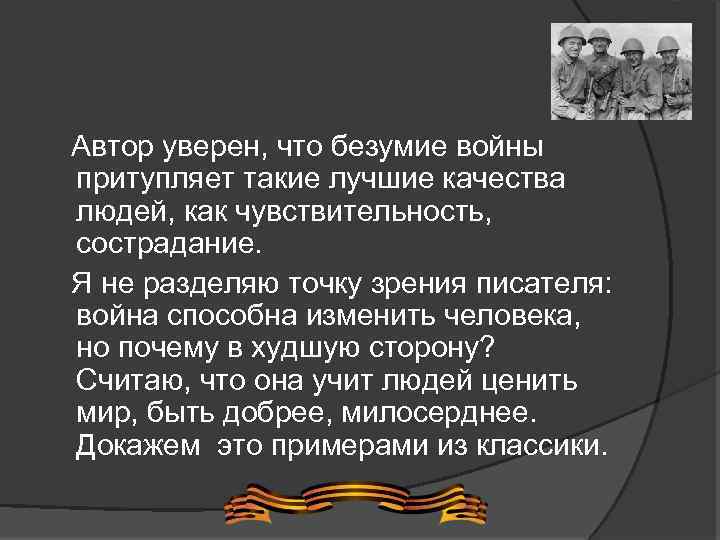 Автор уверен, что безумие войны притупляет такие лучшие качества людей, как чувствительность, сострадание.

Я не разделяю точку зрения писателя: война способна изменить человека, но почему в худшую сторону? Считаю, что она учит людей ценить мир, быть добрее, милосерднее. Докажем это примерами из классики.